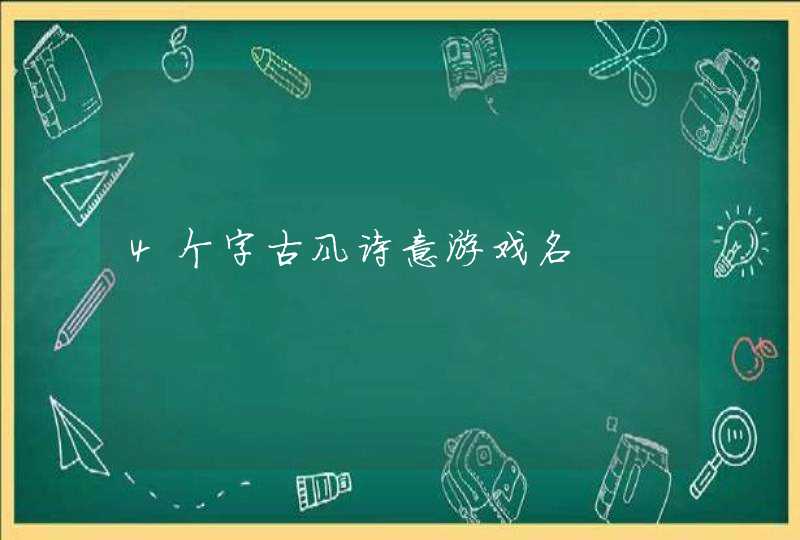 4个字古风诗意游戏名